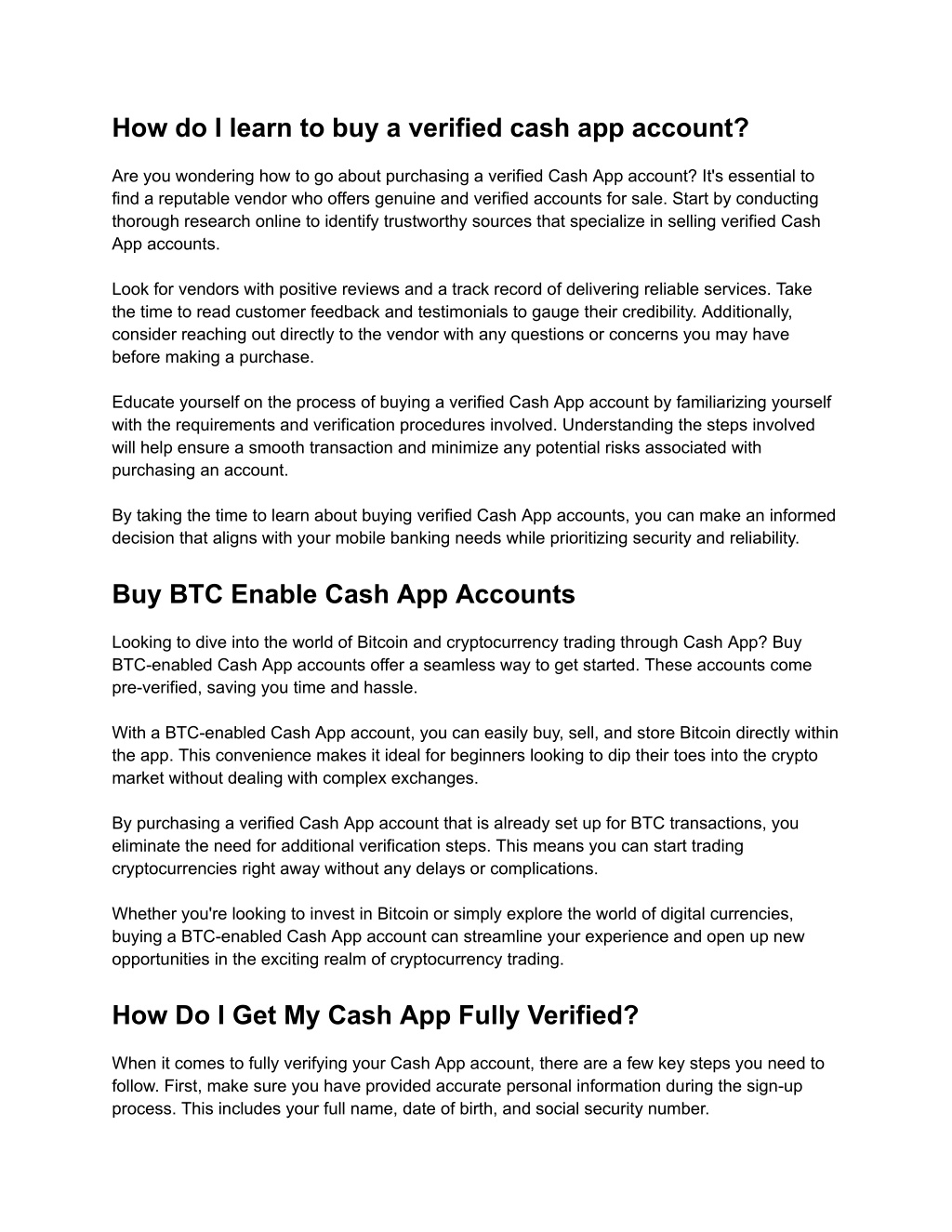 How do I learn to buy a verified cash app account?

Are you wondering how to go about purchasing a verified Cash App account? It's essential to find a reputable vendor who offers genuine and verified accounts for sale. Start by conducting thorough research online to identify trustworthy sources that specialize in selling verified Cash App accounts.

Look for vendors with positive reviews and a track record of delivering reliable services. Take the time to read customer feedback and testimonials to gauge their credibility. Additionally, consider reaching out directly to the vendor with any questions or concerns you may have before making a purchase.

Educate yourself on the process of buying a verified Cash App account by familiarizing yourself with the requirements and verification procedures involved. Understanding the steps involved will help ensure a smooth transaction and minimize any potential risks associated with purchasing an account.

By taking the time to learn about buying verified Cash App accounts, you can make an informed decision that aligns with your mobile banking needs while prioritizing security and reliability.

Buy BTC Enable Cash App Accounts

Looking to dive into the world of Bitcoin and cryptocurrency trading through Cash App? Buy BTC-enabled Cash App accounts offer a seamless way to get started. These accounts come pre-verified, saving you time and hassle.

With a BTC-enabled Cash App account, you can easily buy, sell, and store Bitcoin directly within the app. This convenience makes it ideal for beginners looking to dip their toes into the crypto market without dealing with complex exchanges.

By purchasing a verified Cash App account that is already set up for BTC transactions, you eliminate the need for additional verification steps. This means you can start trading cryptocurrencies right away without any delays or complications.

Whether you're looking to invest in Bitcoin or simply explore the world of digital currencies, buying a BTC-enabled Cash App account can streamline your experience and open up new opportunities in the exciting realm of cryptocurrency trading.

How Do I Get My Cash App Fully Verified?

When it comes to fully verifying your Cash App account, there are a few key steps you need to follow. First, make sure you have provided accurate personal information during the sign-up process. This includes your full name, date of birth, and social security number.